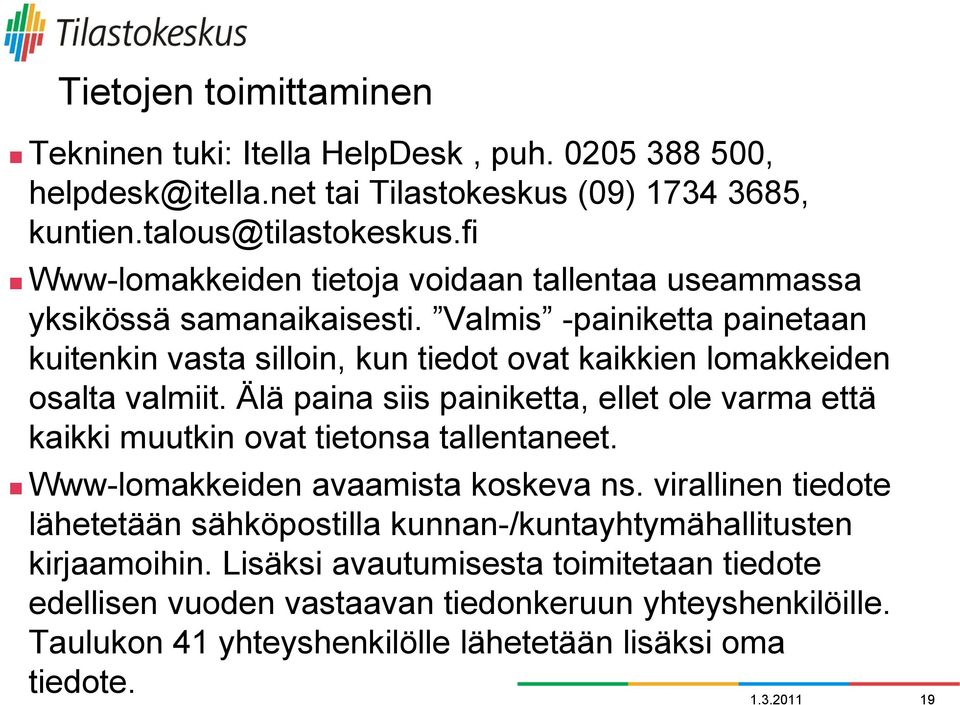 Tilastokeskus

Tietojen toimittaminen

Tekninen tuki: Itella HelpDesk , puh. 0205 388 500, helpdesk@itella.net tai Tilastokeskus (09) 1734 3685, kuntien.talous@tilastokeskus.fi

Www-lomakkeiden tietoja voidaan tallentaa useammassa yksikössä samanaikaisesti. ”Valmis” -painiketta painetaan kuitenkin vasta silloin, kun tiedot ovat kaikkien lomakkeiden osalta valmiit. Älä paina siis painiketta, ellet ole varma että kaikki muutkin ovat tietonsa tallentaneet.

Www-lomakkeiden avaamista koskeva ns. virallinen tiedote lähetetään sähköpostilla kunnan-/kuntayhtymähallitusten kirjaamoihin. Lisäksi avautumisesta toimitetaan tiedote edellisen vuoden vastaavan tiedonkeruun yhteyshenkilöille. Taulukon 41 yhteyshenkilölle lähetetään lisäksi oma tiedote.

1.3.2011

19